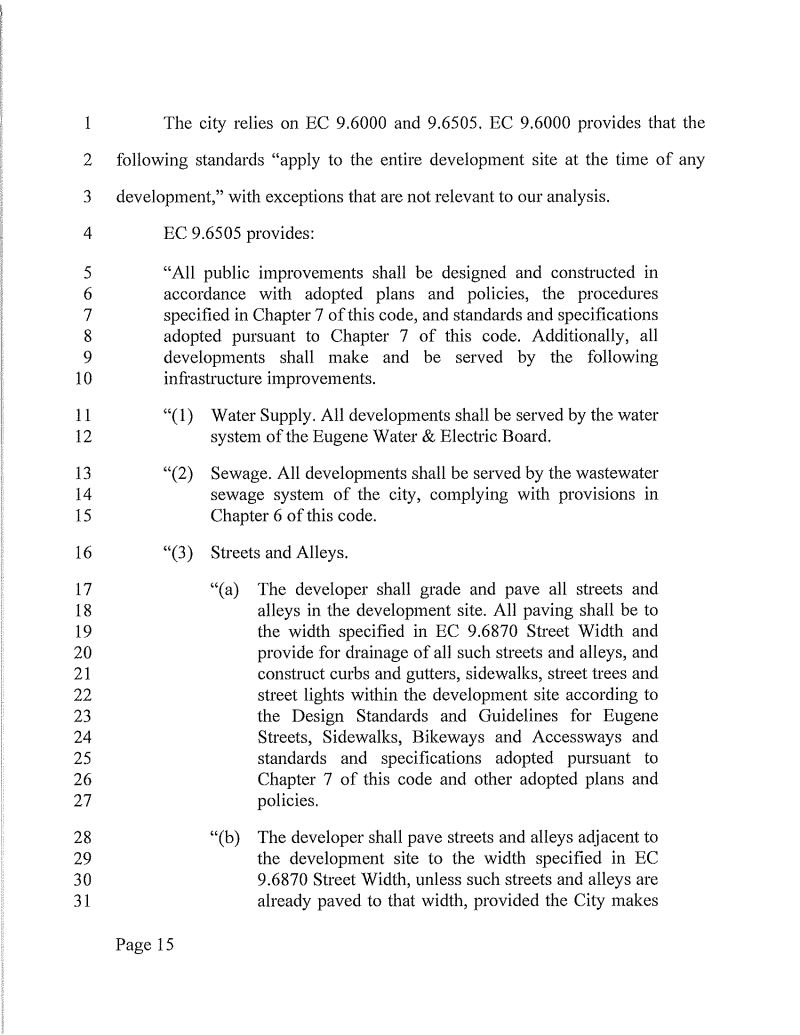 1 The city relies on EC 9.6000 and 9.6505. EC 9.6000 provides that the
2 following standards "apply to the entire development site at the time of any
3 development," with exceptions that are not relevant to our analysis.

4 EC 9.6505 provides:

5 "All public improvements shall be designed and constructed in
6 accordance with adopted plans and policies, the procedures
7 specified in Chapter 7 of this code, and standards and specifications
8 adopted pursuant to Chapter 7 of this code. Additionally, all
9 developments shall make and be served by the following
10 infrastructure improvements.

11 "(1) Water Supply. All developments shall be served by the water
12 system of the Eugene Water & Electric Board.

13 "(2) Sewage. All developments shall be served by the wastewater
14 sewage system of the city, complying with provisions in
15 Chapter 6 of this code.

16 "(3) Streets and Alleys.

17 "(a) The developer shall grade and pave all streets and
18 alleys in the development site. All paving shall be to
19 the width specified in EC 9.6870 Street Width and
20 provide for drainage of all such streets and alleys, and
21 construct curbs and gutters, sidewalks, street trees and
22 street lights within the development site according to
23 the Design Standards and Guidelines for Eugene
24 Streets, Sidewalks, Bikeways and Accessways and
25 standards and specifications adopted pursuant to
26 Chapter 7 of this code and other adopted plans and
27 policies.

28 "(b) The developer shall pave streets and alleys adjacent to
29 the development site to the width specified in EC
30 9.6870 Street Width, unless such streets and alleys are
31 already paved to that width, provided the City makes

Page 15